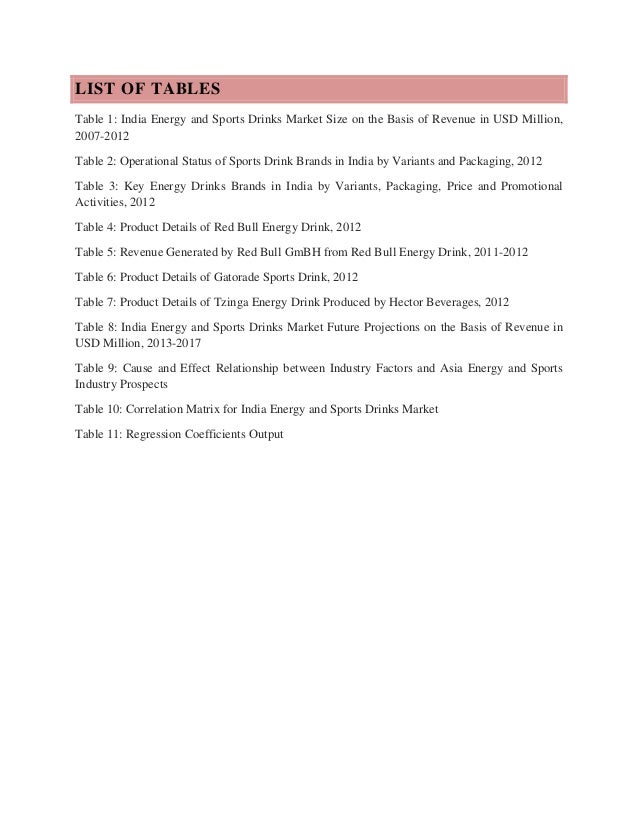 LIST OF TABLES

Table 1: India Energy and Sports Drinks Market Size on the Basis of Revenue in USD Million, 2007-2012

Table 2: Operational Status of Sports Drink Brands in India by Variants and Packaging, 2012

Table 3: Key Energy Drinks Brands in India by Variants, Packaging, Price and Promotional Activities, 2012

Table 4: Product Details of Red Bull Energy Drink, 2012

Table 5: Revenue Generated by Red Bull GmBH from Red Bull Energy Drink, 2011-2012

Table 6: Product Details of Gatorade Sports Drink, 2012

Table 7: Product Details of Tzinga Energy Drink Produced by Hector Beverages, 2012

Table 8: India Energy and Sports Drinks Market Future Projections on the Basis of Revenue in USD Million, 2013-2017

Table 9: Cause and Effect Relationship between Industry Factors and Asia Energy and Sports Industry Prospects

Table 10: Correlation Matrix for India Energy and Sports Drinks Market

Table 11: Regression Coefficients Output